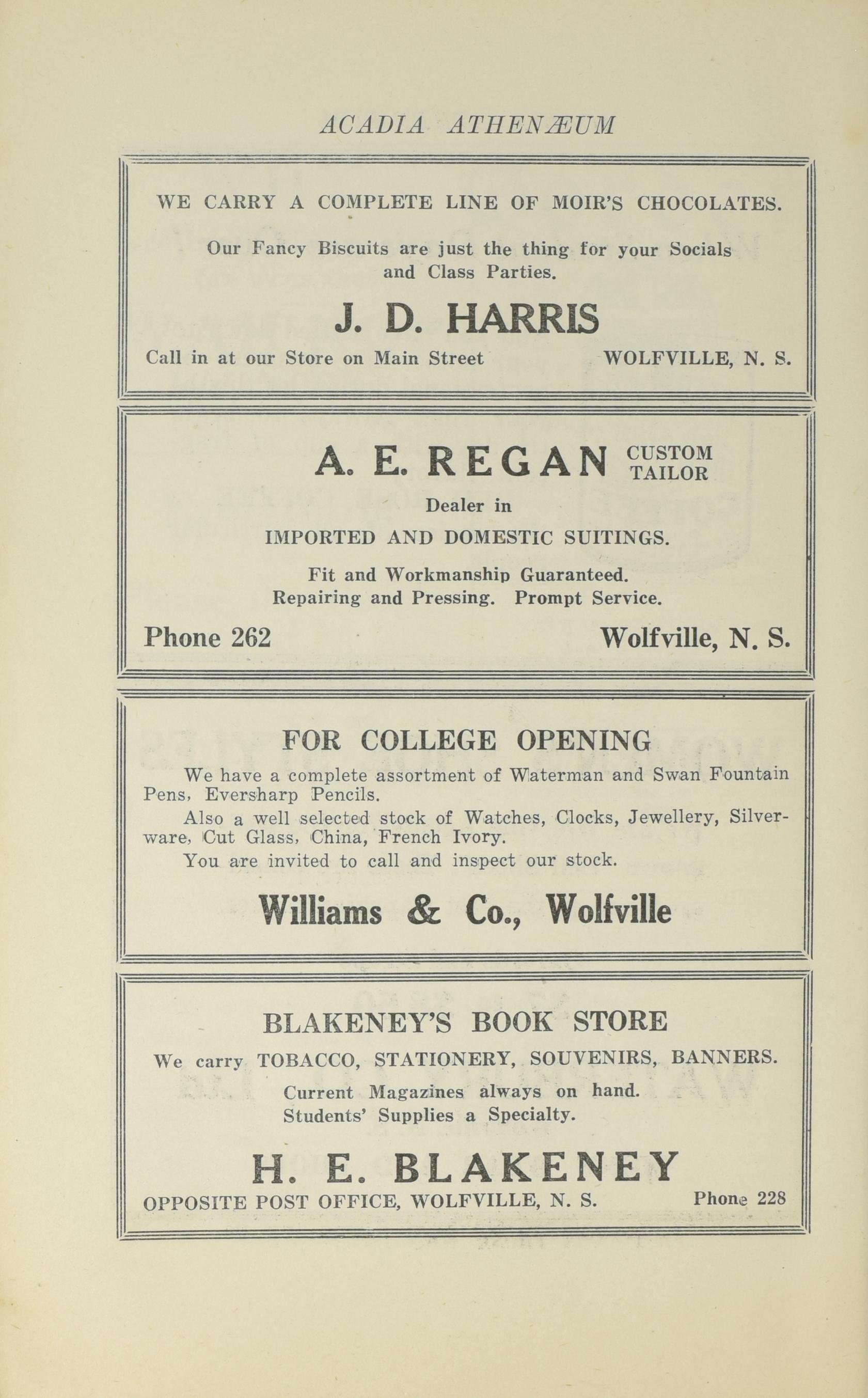 ACADIA ATHENÆUM

WE CARRY A COMPLETE LINE OF MOIR'S CHOCOLATES.

Our Fancy Biscuits are just the thing for your Socials and Class Parties.

J. D. HARRIS

Call in at our Store on Main Street WOLFVILLE, N. S.

A. E. REGAN CUSTOM TAILOR

Dealer in

IMPORTED AND DOMESTIC SUITINGS.

Fit and Workmanship Guaranteed.
Repairing and Pressing. Prompt Service.

Phone 262 Wolfville, N. S.

FOR COLLEGE OPENING

We have a complete assortment of Waterman and Swan Fountain Pens, Eversharp Pencils.

Also a well selected stock of Watches, Clocks, Jewellery, Silverware, Cut Glass, China, French Ivory.

You are invited to call and inspect our stock.

Williams & Co., Wolfville

BLAKENEY'S BOOK STORE

We carry TOBACCO, STATIONERY, SOUVENIRS, BANNERS.

Current Magazines always on hand.
Students' Supplies a Specialty.

H. E. BLAKENEY

OPPOSITE POST OFFICE, WOLFVILLE, N. S. Phone 228